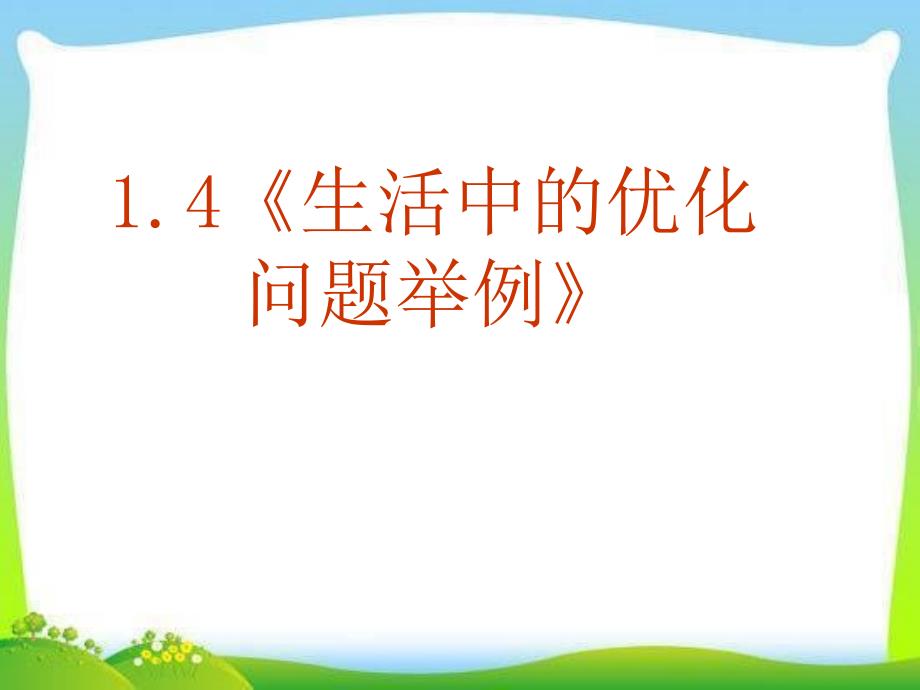 1.4《生活中的优化问题举例》